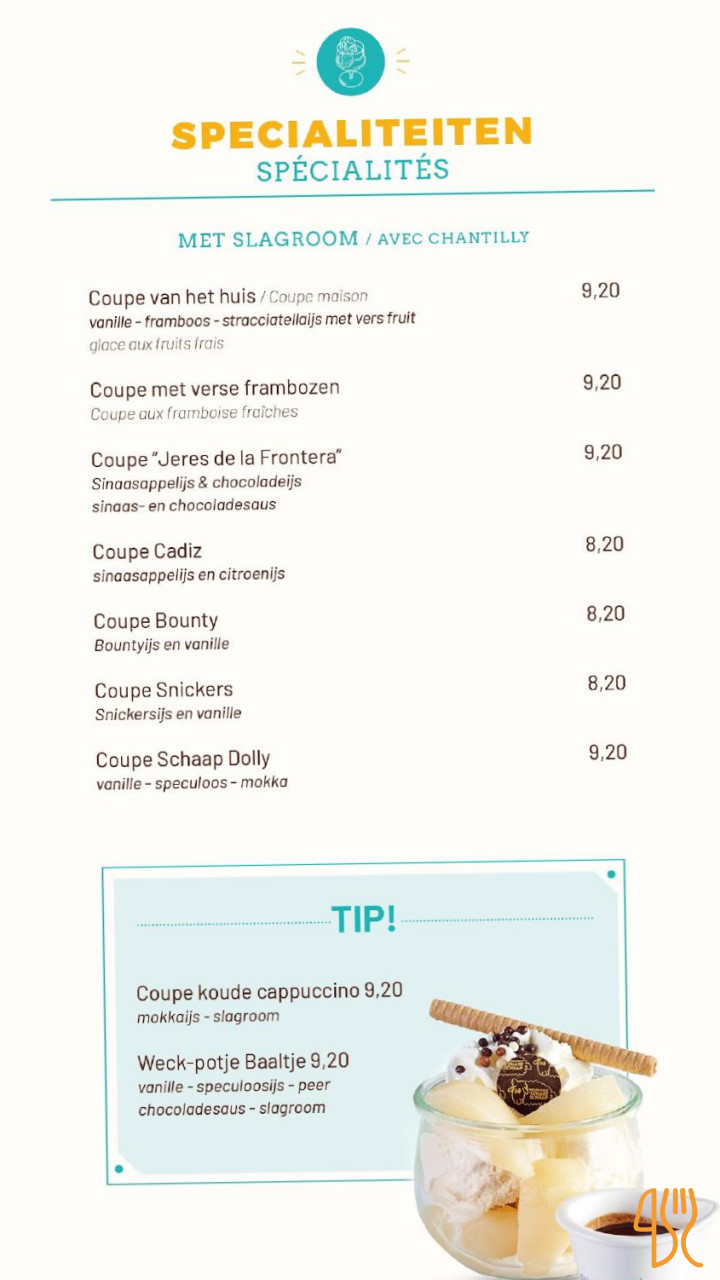 SPECIALITEITEN
SPÉCIALITÉS

MET SLAGROOM / AVEC CHANTILLY

Coupe van het huis / Coupe maison 9,20
vanille - framboos - stracciatellaijs met vers fruit
glace aux fruits frais

Coupe met verse frambozen 9,20
Coupe aux framboise fraîches

Coupe "Jeres de la Frontera" 9,20
Sinaasappelijs & chocoladeijs
sinaas- en chocoladesaus

Coupe Cadiz 8,20
sinaasappelijs en citroenijs

Coupe Bounty 8,20
Bountyijs en vanille

Coupe Snickers 8,20
Snickersijs en vanille

Coupe Schaap Dolly 9,20
vanille - speculoos - mokka

TIP!

Coupe koude cappuccino 9,20
mokkaijs - slagroom

Weck-potje Baaltje 9,20
vanille - speculoosijs - peer
chocoladesaus - slagroom